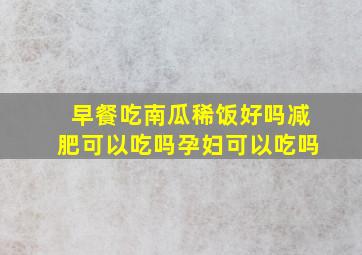 早餐吃南瓜稀饭好吗减肥可以吃吗孕妇可以吃吗